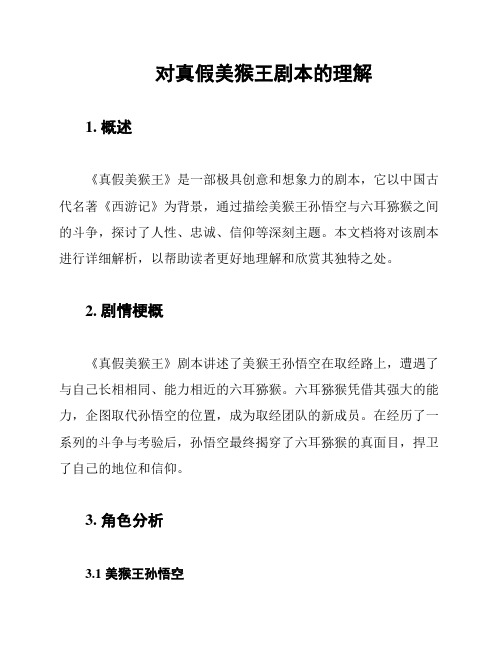 对真假美猴王剧本的理解

1. 概述

《真假美猴王》是一部极具创意和想象力的剧本，它以中国古代名著《西游记》为背景，通过描绘美猴王孙悟空与六耳猕猴之间的斗争，探讨了人性、忠诚、信仰等深刻主题。本文档将对该剧本进行详细解析，以帮助读者更好地理解和欣赏其独特之处。

2. 剧情梗概

《真假美猴王》剧本讲述了美猴王孙悟空在取经路上，遭遇了与自己长相相同、能力相近的六耳猕猴。六耳猕猴凭借其强大的能力，企图取代孙悟空的位置，成为取经团队的新成员。在经历了一系列的斗争与考验后，孙悟空最终揭穿了六耳猕猴的真面目，捍卫了自己的地位和信仰。

3. 角色分析

3.1 美猴王孙悟空